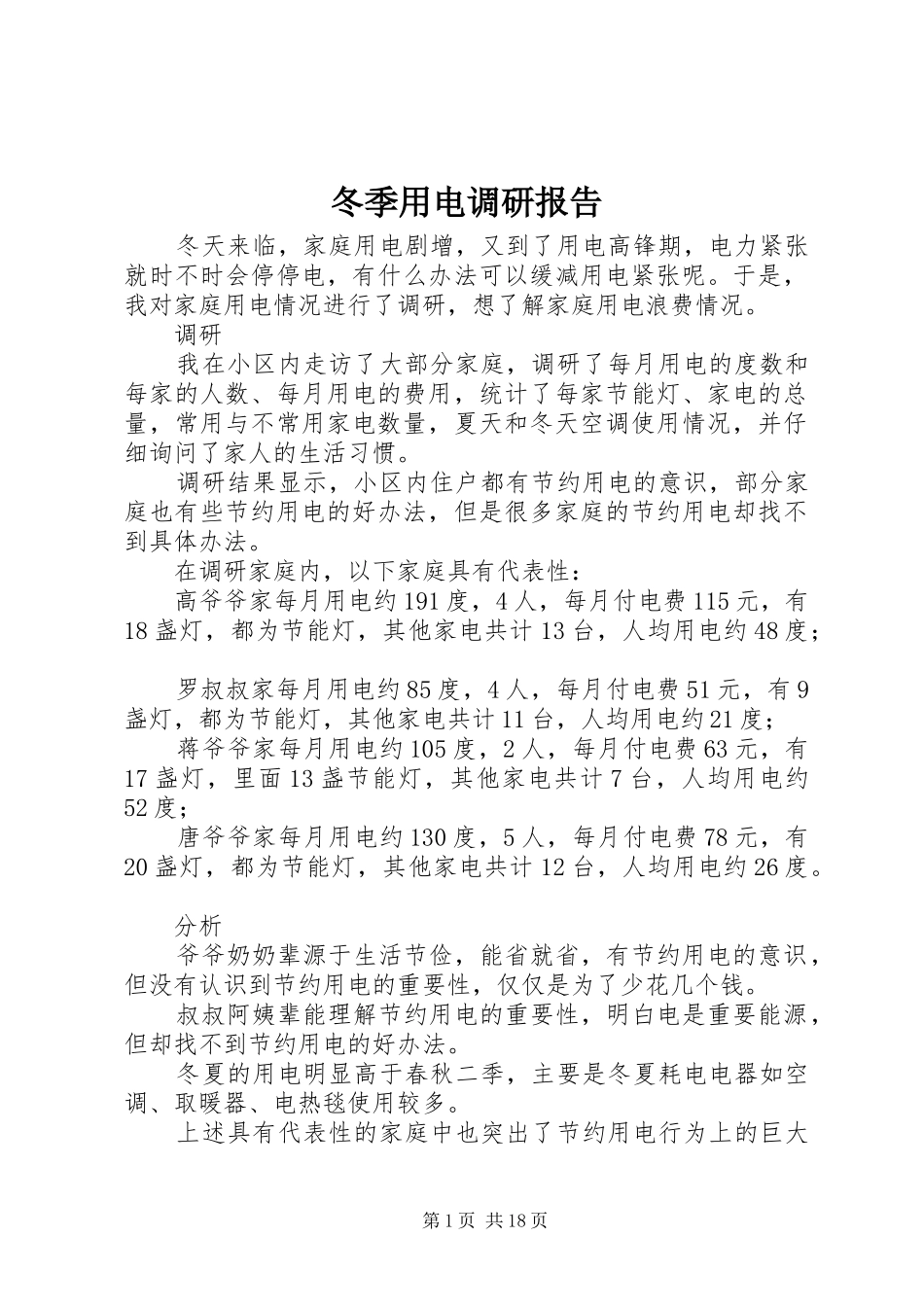 冬季用电调研报告

冬天来临，家庭用电剧增，又到了用电高锋期，电力紧张就时不时会停停电，有什么办法可以缓减用电紧张呢。于是，我对家庭用电情况进行了调研，想了解家庭用电浪费情况。

调研

我在小区内走访了大部分家庭，调研了每月用电的度数和每家的人数、每月用电的费用，统计了每家节能灯、家电的总量，常用与不常用家电数量，夏天和冬天空调使用情况，并仔细询问了家人的生活习惯。

调研结果显示，小区内住户都有节约用电的意识，部分家庭也有些节约用电的好办法，但是很多家庭的节约用电却找不到具体办法。

在调研家庭内，以下家庭具有代表性：

高爷爷家每月用电约191度，4人，每月付电费115元，有18盏灯，都为节能灯，其他家电共计13台，人均用电约48度；

罗叔叔家每月用电约85度，4人，每月付电费51元，有9盏灯，都为节能灯，其他家电共计11台，人均用电约21度；

蒋爷爷家每月用电约105度，2人，每月付电费63元，有17盏灯，里面13盏节能灯，其他家电共计7台，人均用电约52度；

唐爷爷家每月用电约130度，5人，每月付电费78元，有20盏灯，都为节能灯，其他家电共计12台，人均用电约26度。

分析

爷爷奶奶辈源于生活节俭，能省就省，有节约用电的意识，但没有认识到节约用电的重要性，仅仅是为了少花几个钱。

叔叔阿姨辈能理解节约用电的重要性，明白电是重要能源，但却找不到节约用电的好办法。

冬夏的用电明显高于春秋二季，主要是冬夏耗电电器如空调、取暖器、电热毯使用较多。

上述具有代表性的家庭中也突出了节约用电行为上的巨大

第1页 共18页